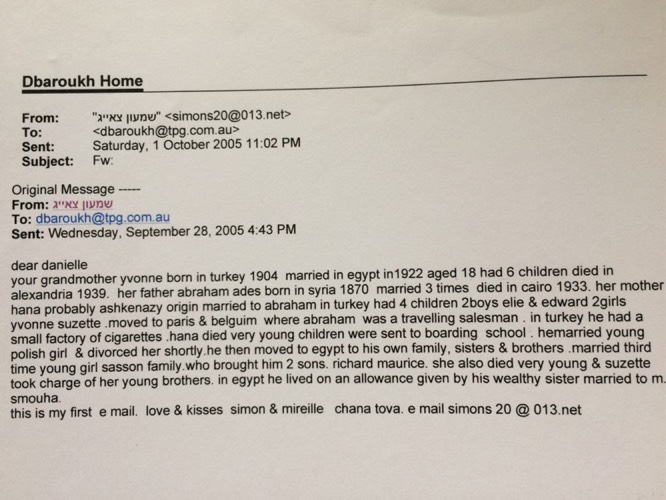 Dbaroukh Home

From: "שמעון צאייג" <simons20@013.net>
To: <dbaroukh@tpg.com.au>
Sent: Saturday, 1 October 2005 11:02 PM
Subject: Fw:

Original Message -----
From: שמעון צאייג
To: dbaroukh@tpg.com.au
Sent: Wednesday, September 28, 2005 4:43 PM

dear danielle
your grandmother yvonne born in turkey 1904 married in egypt in1922 aged 18 had 6 children died in alexandria 1939. her father abraham ades born in syria 1870 married 3 times died in cairo 1933. her mother hana probably ashkenazy origin married to abraham in turkey had 4 children 2boys elie & edward 2girls yvonne suzette .moved to paris & belguim where abraham was a travelling salesman . in turkey he had a small factory of cigarettes .hana died very young children were sent to boarding school . hemarried young polish girl & divorced her shortly.he then moved to egypt to his own family, sisters & brothers .married third time young girl sasson family.who brought him 2 sons. richard maurice. she also died very young & suzette took charge of her young brothers. in egypt he lived on an allowance given by his wealthy sister married to m. smouha.
this is my first e mail. love & kisses simon & mireille chana tova. e mail simons 20 @ 013.net